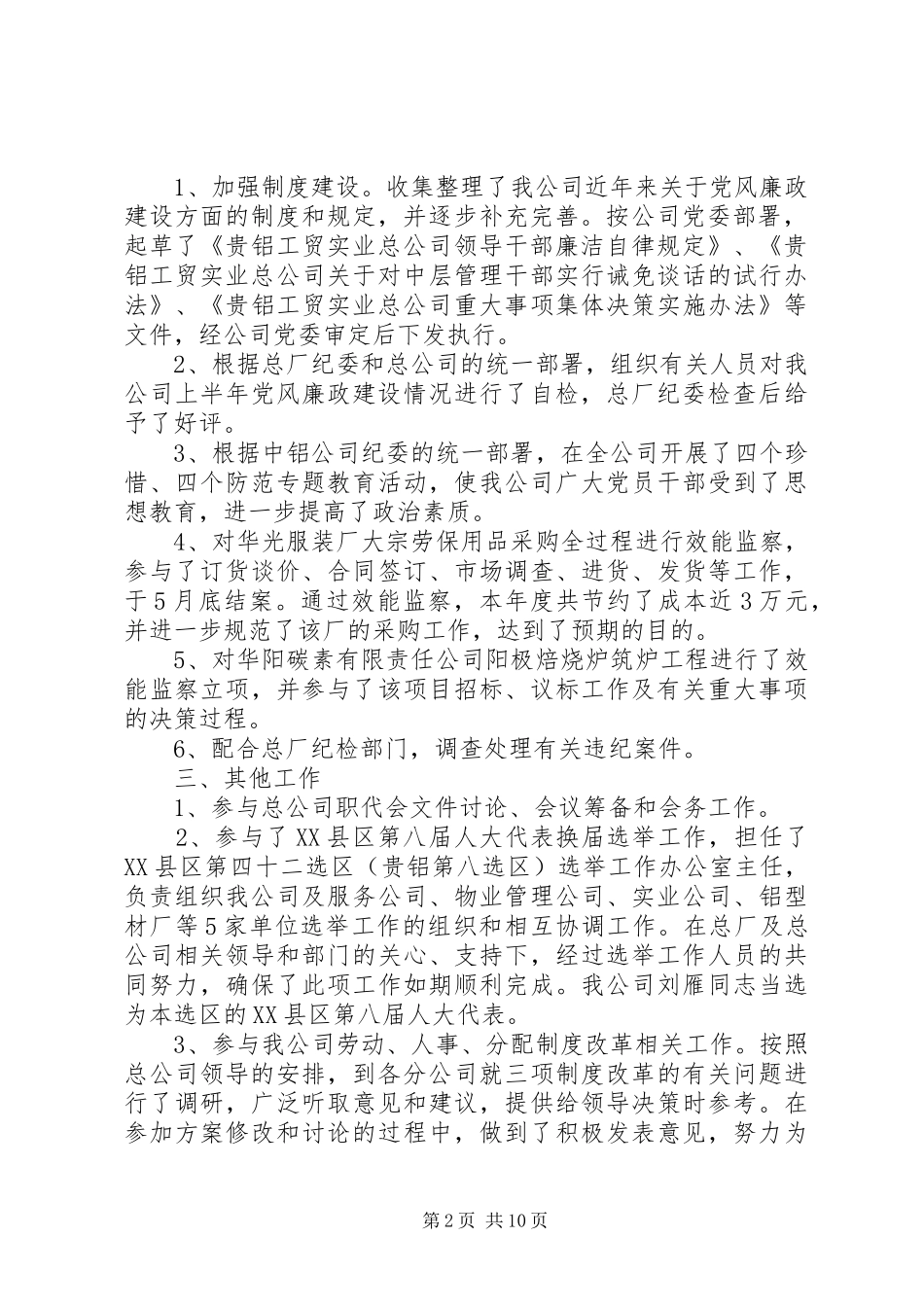 1、加强制度建设。收集整理了我公司近年来关于党风廉政建设方面的制度和规定，并逐步补充完善。按公司党委部署，起草了《贵铝工贸实业总公司领导干部廉洁自律规定》、《贵铝工贸实业总公司关于对中层管理干部实行诫免谈话的试行办法》、《贵铝工贸实业总公司重大事项集体决策实施办法》等文件，经公司党委审定后下发执行。

2、根据总厂纪委和总公司的统一部署，组织有关人员对我公司上半年党风廉政建设情况进行了自检，总厂纪委检查后给予了好评。

3、根据中铝公司纪委的统一部署，在全公司开展了四个珍惜、四个防范专题教育活动，使我公司广大党员干部受到了思想教育，进一步提高了政治素质。

4、对华光服装厂大宗劳保用品采购全过程进行效能监察，参与了订货谈价、合同签订、市场调查、进货、发货等工作，于5月底结案。通过效能监察，本年度共节约了成本近3万元，并进一步规范了该厂的采购工作，达到了预期的目的。

5、对华阳碳素有限责任公司阳极焙烧炉筑炉工程进行了效能监察立项，并参与了该项目招标、议标工作及有关重大事项的决策过程。

6、配合总厂纪检部门，调查处理有关违纪案件。

三、其他工作

1、参与总公司职代会文件讨论、会议筹备和会务工作。

2、参与了XX县区第八届人大代表换届选举工作，担任了XX县区第四十二选区（贵铝第八选区）选举工作办公室主任，负责组织我公司及服务公司、物业管理公司、实业公司、铝型材厂等5家单位选举工作的组织和相互协调工作。在总厂及总公司相关领导和部门的关心、支持下，经过选举工作人员的共同努力，确保了此项工作如期顺利完成。我公司刘雁同志当选为本选区的XX县区第八届人大代表。

3、参与我公司劳动、人事、分配制度改革相关工作。按照总公司领导的安排，到各分公司就三项制度改革的有关问题进行了调研，广泛听取意见和建议，提供给领导决策时参考。在参加方案修改和讨论的过程中，做到了积极发表意见，努力为

第2页 共10页